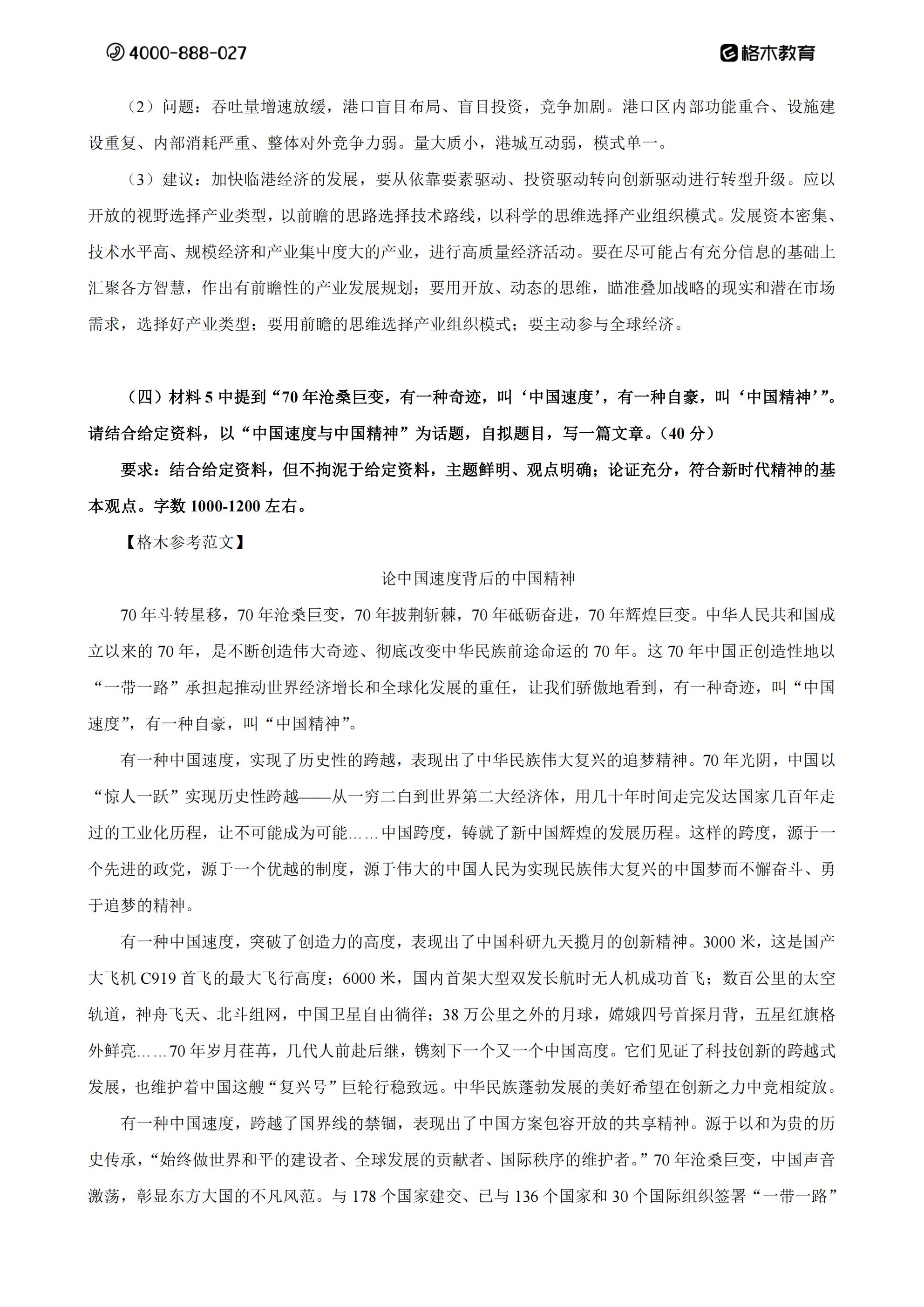 4000-888-027

格木教育

（2）问题：吞吐量增速放缓，港口盲目布局、盲目投资，竞争加剧。港口区内部功能重合、设施建设重复、内部消耗严重、整体对外竞争力弱。量大质小，港城互动弱，模式单一。

（3）建议：加快临港经济的发展，要从依靠要素驱动、投资驱动转向创新驱动进行转型升级。应以开放的视野选择产业类型，以前瞻的思路选择技术路线，以科学的思维选择产业组织模式。发展资本密集、技术水平高、规模经济和产业集中度大的产业，进行高质量经济活动。要在尽可能占有充分信息的基础上汇聚各方智慧，作出有前瞻性的产业发展规划；要用开放、动态的思维，瞄准叠加战略的现实和潜在市场需求，选择好产业类型；要用前瞻的思维选择产业组织模式；要主动参与全球经济。

（四）材料 5 中提到“70 年沧桑巨变，有一种奇迹，叫‘中国速度’，有一种自豪，叫‘中国精神’”。请结合给定资料，以“中国速度与中国精神”为话题，自拟题目，写一篇文章。（40 分）

要求：结合给定资料，但不拘泥于给定资料，主题鲜明、观点明确；论证充分，符合新时代精神的基本观点。字数 1000-1200 左右。

【格木参考范文】

论中国速度背后的中国精神

70 年斗转星移，70 年沧桑巨变，70 年披荆斩棘，70 年砥砺奋进，70 年辉煌巨变。中华人民共和国成立以来的 70 年，是不断创造伟大奇迹、彻底改变中华民族前途命运的 70 年。这 70 年中国正创造性地以“一带一路”承担起推动世界经济增长和全球化发展的重任，让我们骄傲地看到，有一种奇迹，叫“中国速度”，有一种自豪，叫“中国精神”。

有一种中国速度，实现了历史性的跨越，表现出了中华民族伟大复兴的追梦精神。70 年光阴，中国以“惊人一跃”实现历史性跨越——从一穷二白到世界第二大经济体，用几十年时间走完发达国家几百年走过的工业化历程，让不可能成为可能……中国跨度，铸就了新中国辉煌的发展历程。这样的跨度，源于一个先进的政党，源于一个优越的制度，源于伟大的中国人民为实现民族伟大复兴的中国梦而不懈奋斗、勇于追梦的精神。

有一种中国速度，突破了创造力的高度，表现出了中国科研九天揽月的创新精神。3000 米，这是国产大飞机 C919 首飞的最大飞行高度；6000 米，国内首架大型双发长航时无人机成功首飞；数百公里的太空轨道，神舟飞天、北斗组网，中国卫星自由徜徉；38 万公里之外的月球，嫦娥四号首探月背，五星红旗格外鲜亮……70 年岁月荏苒，几代人前赴后继，镌刻下一个又一个中国高度。它们见证了科技创新的跨越式发展，也维护着中国这艘“复兴号”巨轮行稳致远。中华民族蓬勃发展的美好希望在创新之力中竞相绽放。

有一种中国速度，跨越了国界线的禁锢，表现出了中国方案包容开放的共享精神。源于以和为贵的历史传承，“始终做世界和平的建设者、全球发展的贡献者、国际秩序的维护者。”70 年沧桑巨变，中国声音激荡，彰显东方大国的不凡风范。与 178 个国家建交、已与 136 个国家和 30 个国际组织签署“一带一路”